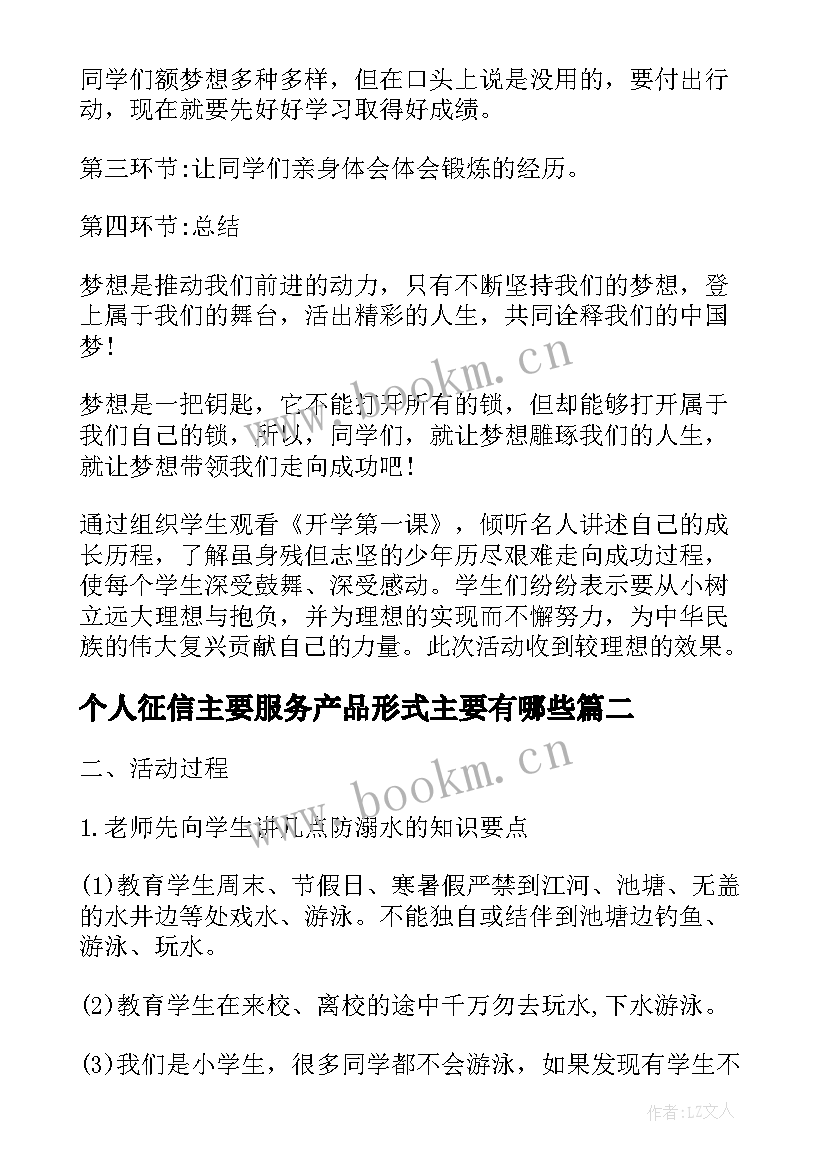 同学们额梦想多种多样，但在口头上说是没用的，要付出行动，现在就要先好好学习取得好成绩。

第三环节:让同学们亲身体会体会锻炼的经历。

第四环节:总结

梦想是推动我们前进的动力，只有不断坚持我们的梦想，登上属于我们的舞台，活出精彩的人生，共同诠释我们的中国梦！

梦想是一把钥匙，它不能打开所有的锁，但却能够打开属于我们自己的锁，所以，同学们，就让梦想雕琢我们的人生，就让梦想带领我们走向成功吧！

通过组织学生观看《开学第一课》，倾听名人讲述自己的成长历程，了解虽身残但志坚的少年历尽艰难走向成功过程，使每个学生深受鼓舞、深受感动。学生们纷纷表示要从小树立远大理想与抱负，并为理想的实现而不懈努力，为中华民族的伟大复兴贡献自己的力量。此次活动收到较理想的效果。

个人征信主要服务产品形式主要有哪些篇二

二、活动过程

1.老师先向学生讲几点防溺水的知识要点

(1)教育学生周末、节假日、寒暑假严禁到江河、池塘、无盖的水井边等处戏水、游泳。不能独自或结伴到池塘边钓鱼、游泳、玩水。

(2)教育学生在来校、离校的途中千万勿去玩水,下水游泳。

(3)我们是小学生，很多同学都不会游泳，如果发现有学生不

www.bookm.cn

www.bookm.cn

作者:LZ文人